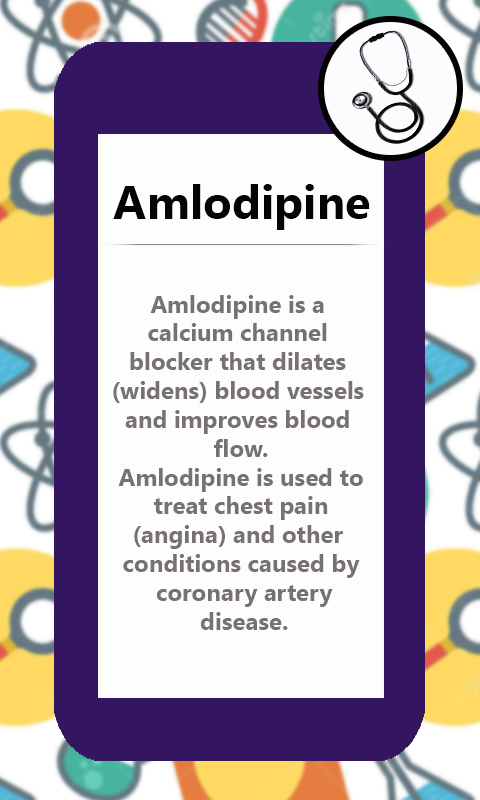 Amlodipine

Amlodipine is a calcium channel blocker that dilates (widens) blood vessels and improves blood flow.

Amlodipine is used to treat chest pain (angina) and other conditions caused by coronary artery disease.